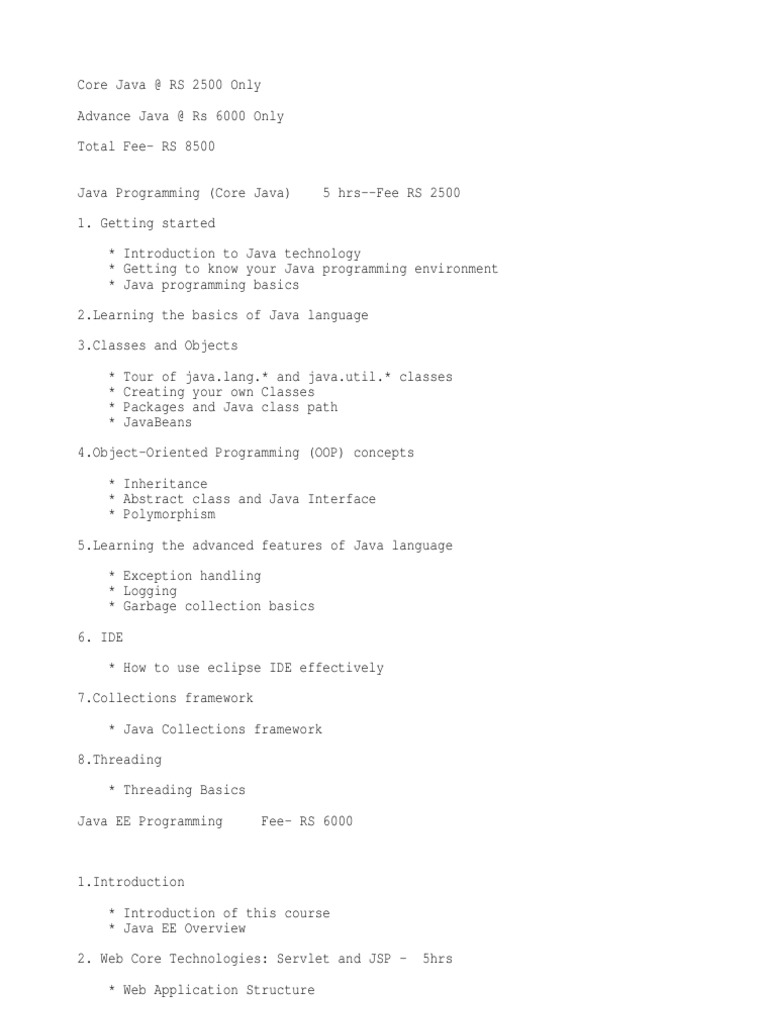 Core Java @ RS 2500 Only

Advance Java @ Rs 6000 Only

Total Fee- RS 8500

Java Programming (Core Java)    5 hrs--Fee RS 2500

1. Getting started

* Introduction to Java technology
* Getting to know your Java programming environment
* Java programming basics

2.Learning the basics of Java language

3.Classes and Objects

* Tour of java.lang.* and java.util.* classes
* Creating your own Classes
* Packages and Java class path
* JavaBeans

4.Object-Oriented Programming (OOP) concepts

* Inheritance
* Abstract class and Java Interface
* Polymorphism

5.Learning the advanced features of Java language

* Exception handling
* Logging
* Garbage collection basics

6. IDE

* How to use eclipse IDE effectively

7.Collections framework

* Java Collections framework

8.Threading

* Threading Basics

Java EE Programming     Fee- RS 6000

1.Introduction

* Introduction of this course
* Java EE Overview

2. Web Core Technologies: Servlet and JSP -  5hrs

* Web Application Structure